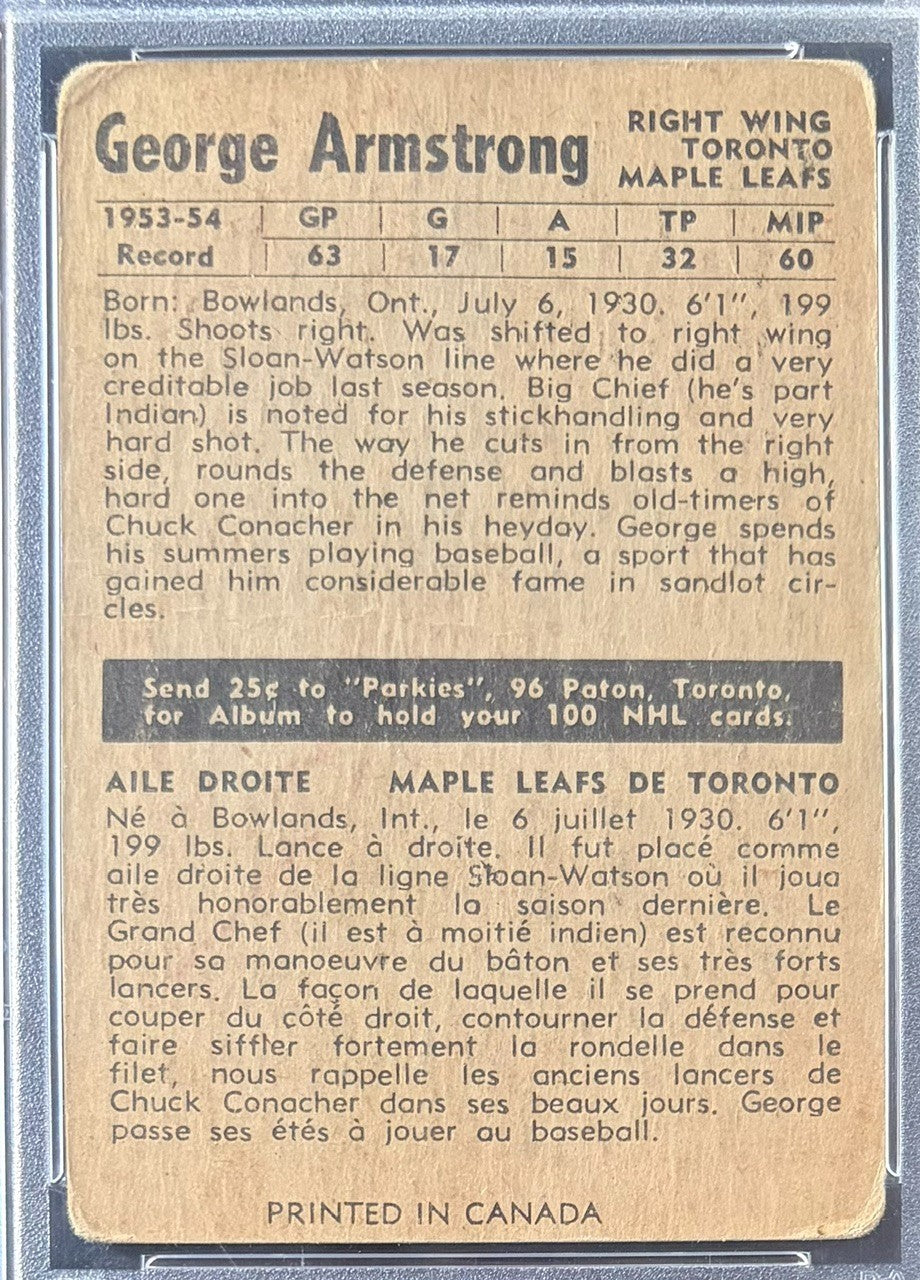 George Armstrong

RIGHT WING
TORONTO
MAPLE LEAFS

| 1953-54 | GP | G | A | TP | MIP |
|---|---|---|---|---|---|
| Record | 63 | 17 | 15 | 32 | 60 |

Born: Bowlands, Ont., July 6, 1930. 6'1", 199 lbs. Shoots right. Was shifted to right wing on the Sloan-Watson line where he did a very creditable job last season. Big Chief (he's part Indian) is noted for his stickhandling and very hard shot. The way he cuts in from the right side, rounds the defense and blasts a high, hard one into the net reminds old-timers of Chuck Conacher in his heyday. George spends his summers playing baseball, a sport that has gained him considerable fame in sandlot circles.

Send 25¢ to "Parkies", 96 Paton, Toronto, for Album to hold your 100 NHL cards.

AILE DROITE MAPLE LEAFS DE TORONTO

Né à Bowlands, Int., le 6 juillet 1930. 6'1", 199 lbs. Lance à droite. Il fut placé comme aile droite de la ligne Sloan-Watson où il joua très honorablement la saison dernière. Le Grand Chef (il est à moitié indien) est reconnu pour sa manoeuvre du bâton et ses très forts lancers. La façon de laquelle il se prend pour couper du côté droit, contourner la défense et faire siffler fortement la rondelle dans le filet, nous rappelle les anciens lancers de Chuck Conacher dans ses beaux jours. George passe ses étés à jouer au baseball.

PRINTED IN CANADA